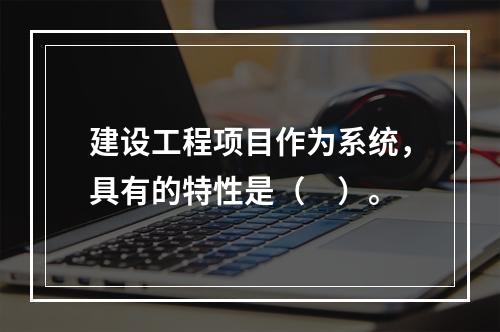 建设工程项目作为系统，具有的特性是（　）。